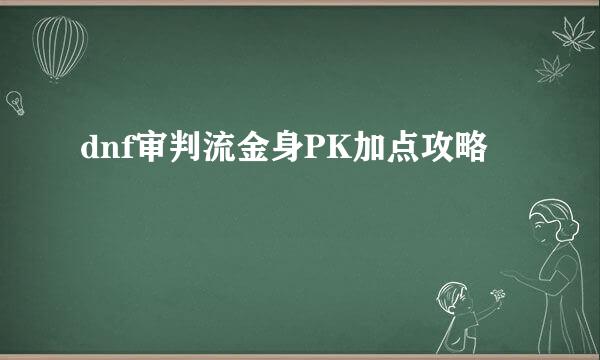 dnf审判流金身PK加点攻略